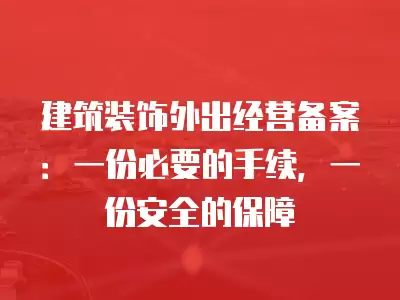 建筑装饰外出经营备案：一份必要的手续，一份安全的保障